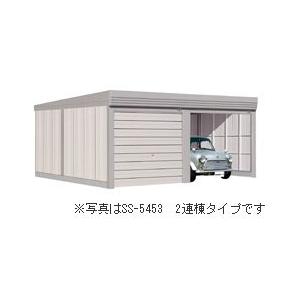 ※写真はSS-5453　2連棟タイプです